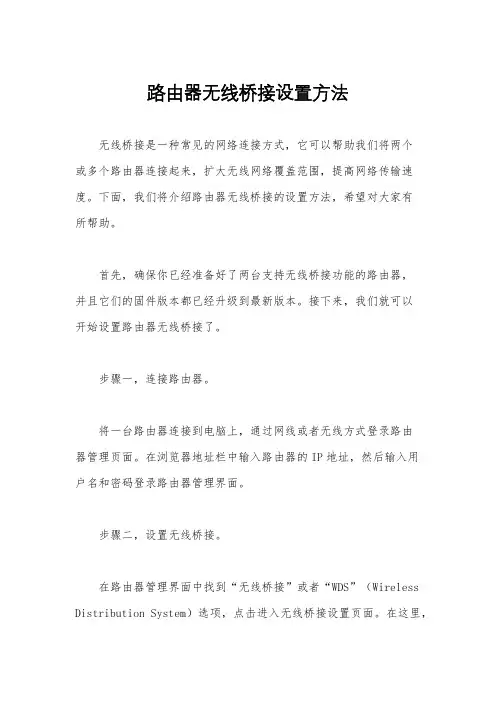 路由器无线桥接设置方法

无线桥接是一种常见的网络连接方式，它可以帮助我们将两个或多个路由器连接起来，扩大无线网络覆盖范围，提高网络传输速度。下面，我们将介绍路由器无线桥接的设置方法，希望对大家有所帮助。

首先，确保你已经准备好了两台支持无线桥接功能的路由器，并且它们的固件版本都已经升级到最新版本。接下来，我们就可以开始设置路由器无线桥接了。

步骤一，连接路由器。

将一台路由器连接到电脑上，通过网线或者无线方式登录路由器管理页面。在浏览器地址栏中输入路由器的 IP 地址，然后输入用户名和密码登录路由器管理界面。

步骤二，设置无线桥接。

在路由器管理界面中找到“无线桥接”或者“WDS”（Wireless Distribution System）选项，点击进入无线桥接设置页面。在这里，